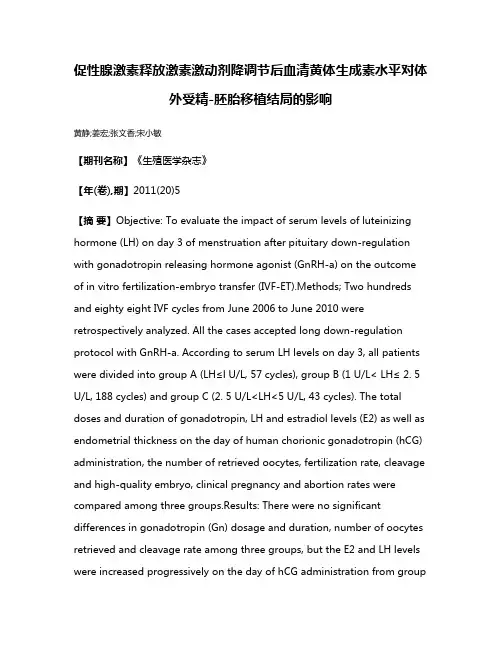 促性腺激素释放激素激动剂降调节后血清黄体生成素水平对体外受精-胚胎移植结局的影响

黄静;姜宏;张文香;宋小敏

【期刊名称】《生殖医学杂志》

【年(卷),期】2011(20)5

【摘 要】Objective: To evaluate the impact of serum levels of luteinizing hormone (LH) on day 3 of menstruation after pituitary down-regulation with gonadotropin releasing hormone agonist (GnRH-a) on the outcome of in vitro fertilization-embryo transfer (IVF-ET).Methods; Two hundreds and eighty eight IVF cycles from June 2006 to June 2010 were retrospectively analyzed. All the cases accepted long down-regulation protocol with GnRH-a. According to serum LH levels on day 3, all patients were divided into group A (LH≤l U/L, 57 cycles), group B (1 U/L< LH≤ 2. 5 U/L, 188 cycles) and group C (2. 5 U/L<LH<5 U/L, 43 cycles). The total doses and duration of gonadotropin, LH and estradiol levels (E2) as well as endometrial thickness on the day of human chorionic gonadotropin (hCG) administration, the number of retrieved oocytes, fertilization rate, cleavage and high-quality embryo, clinical pregnancy and abortion rates were compared among three groups.Results: There were no significant differences in gonadotropin (Gn) dosage and duration, number of oocytes retrieved and cleavage rate among three groups, but the E2 and LH levels were increased progressively on the day of hCG administration from group